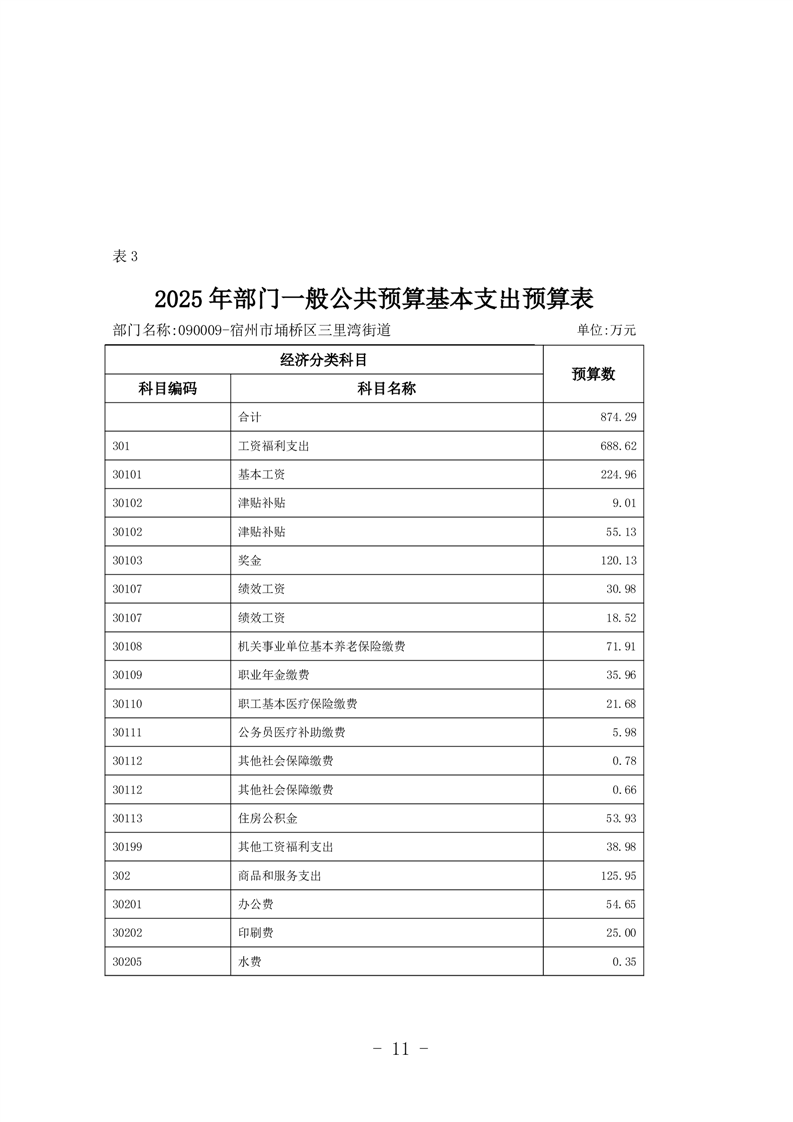 表 3

2025 年部门一般公共预算基本支出预算表

部门名称:090009-宿州市埇桥区三里湾街道　　单位:万元

| 经济分类科目 | | 预算数 |
|---|---|---|
| 科目编码 | 科目名称 | |
| | 合计 | 874.29 |
| 301 | 工资福利支出 | 688.62 |
| 30101 | 基本工资 | 224.96 |
| 30102 | 津贴补贴 | 9.01 |
| 30102 | 津贴补贴 | 55.13 |
| 30103 | 奖金 | 120.13 |
| 30107 | 绩效工资 | 30.98 |
| 30107 | 绩效工资 | 18.52 |
| 30108 | 机关事业单位基本养老保险缴费 | 71.91 |
| 30109 | 职业年金缴费 | 35.96 |
| 30110 | 职工基本医疗保险缴费 | 21.68 |
| 30111 | 公务员医疗补助缴费 | 5.98 |
| 30112 | 其他社会保障缴费 | 0.78 |
| 30112 | 其他社会保障缴费 | 0.66 |
| 30113 | 住房公积金 | 53.93 |
| 30199 | 其他工资福利支出 | 38.98 |
| 302 | 商品和服务支出 | 125.95 |
| 30201 | 办公费 | 54.65 |
| 30202 | 印刷费 | 25.00 |
| 30205 | 水费 | 0.35 |

- 11 -